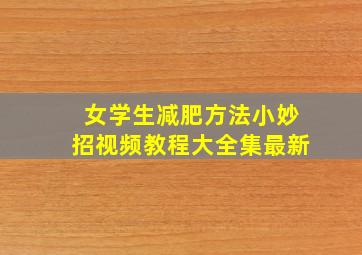 女学生减肥方法小妙招视频教程大全集最新